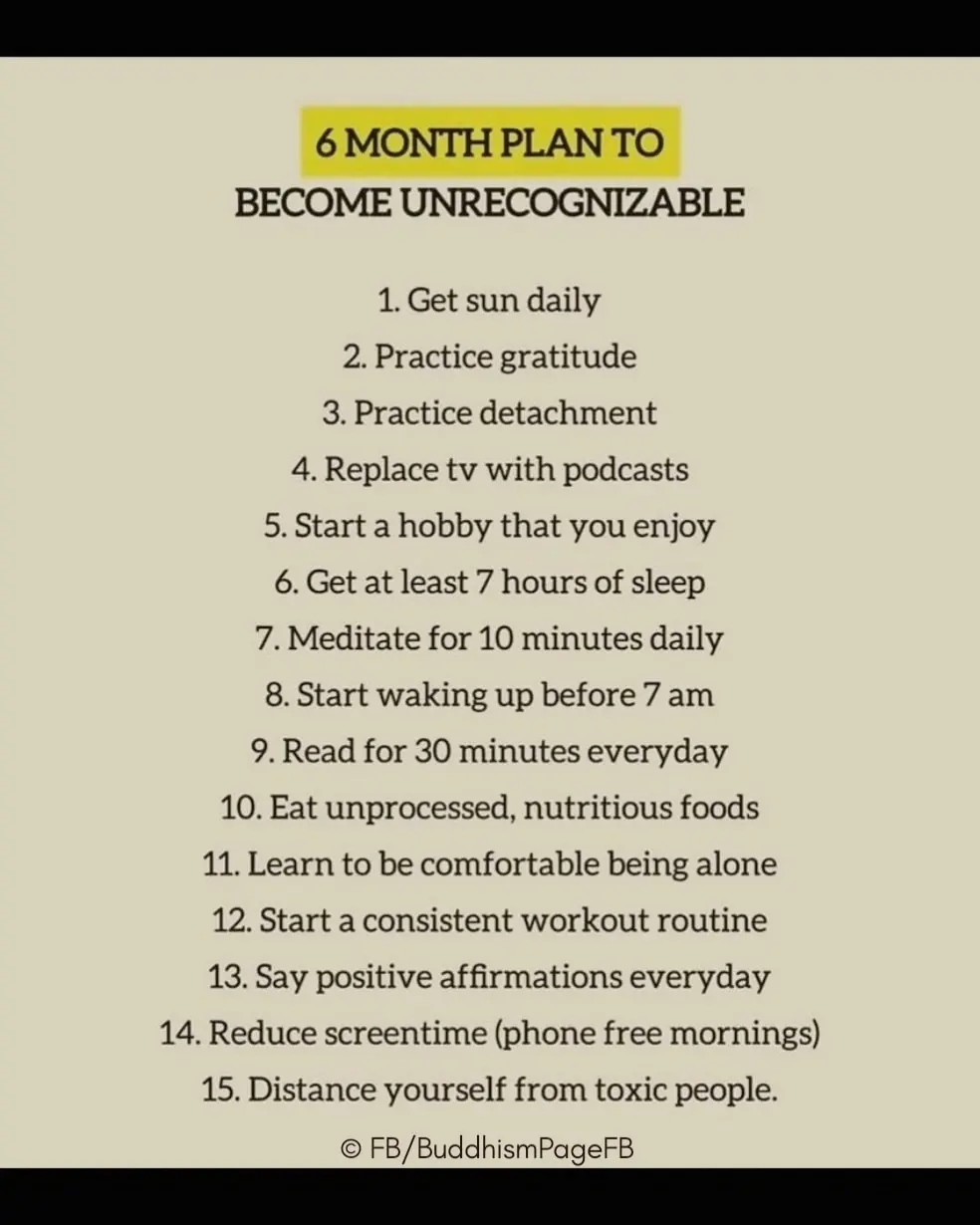 6 MONTH PLAN TO
BECOME UNRECOGNIZABLE

1. Get sun daily
2. Practice gratitude
3. Practice detachment
4. Replace tv with podcasts
5. Start a hobby that you enjoy
6. Get at least 7 hours of sleep
7. Meditate for 10 minutes daily
8. Start waking up before 7 am
9. Read for 30 minutes everyday
10. Eat unprocessed, nutritious foods
11. Learn to be comfortable being alone
12. Start a consistent workout routine
13. Say positive affirmations everyday
14. Reduce screentime (phone free mornings)
15. Distance yourself from toxic people.

© FB/BuddhismPageFB